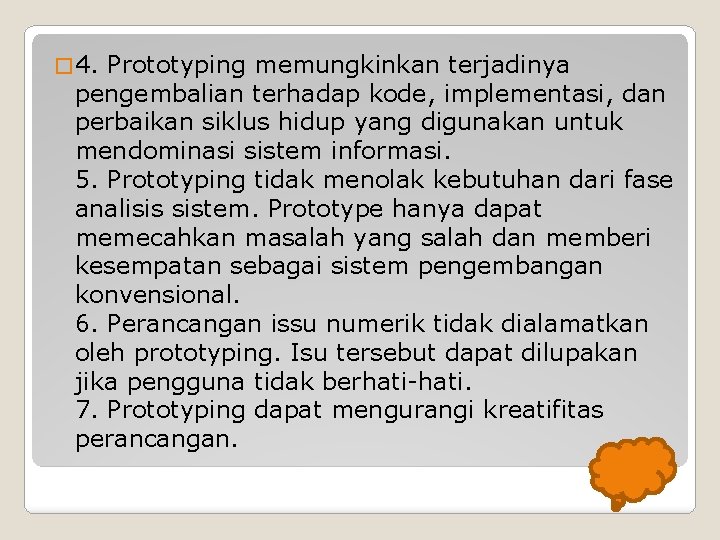 4. Prototyping memungkinkan terjadinya pengembalian terhadap kode, implementasi, dan perbaikan siklus hidup yang digunakan untuk mendominasi sistem informasi.
5. Prototyping tidak menolak kebutuhan dari fase analisis sistem. Prototype hanya dapat memecahkan masalah yang salah dan memberi kesempatan sebagai sistem pengembangan konvensional.
6. Perancangan issu numerik tidak dialamatkan oleh prototyping. Isu tersebut dapat dilupakan jika pengguna tidak berhati-hati.
7. Prototyping dapat mengurangi kreatifitas perancangan.